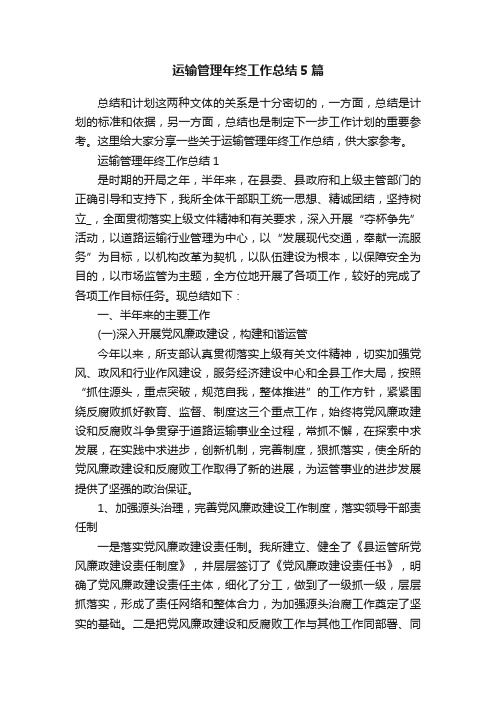 运输管理年终工作总结5篇

总结和计划这两种文体的关系是十分密切的，一方面，总结是计划的标准和依据，另一方面，总结也是制定下一步工作计划的重要参考。这里给大家分享一些关于运输管理年终工作总结，供大家参考。

运输管理年终工作总结1

是时期的开局之年，半年来，在县委、县政府和上级主管部门的正确引导和支持下，我所全体干部职工统一思想、精诚团结，坚持树立_，全面贯彻落实上级文件精神和有关要求，深入开展“夺杯争先”活动，以道路运输行业管理为中心，以“发展现代交通，奉献一流服务”为目标，以机构改革为契机，以队伍建设为根本，以保障安全为目的，以市场监管为主题，全方位地开展了各项工作，较好的完成了各项工作目标任务。现总结如下：

一、半年来的主要工作

(一)深入开展党风廉政建设，构建和谐运管

今年以来，所支部认真贯彻落实上级有关文件精神，切实加强党风、政风和行业作风建设，服务经济建设中心和全县工作大局，按照“抓住源头，重点突破，规范自我，整体推进”的工作方针，紧紧围绕反腐败抓好教育、监督、制度这三个重点工作，始终将党风廉政建设和反腐败斗争贯穿于道路运输事业全过程，常抓不懈，在探索中求发展，在实践中求进步，创新机制，完善制度，狠抓落实，使全所的党风廉政建设和反腐败工作取得了新的进展，为运管事业的进步发展提供了坚强的政治保证。

1、加强源头治理，完善党风廉政建设工作制度，落实领导干部责任制

一是落实党风廉政建设责任制。我所建立、健全了《县运管所党风廉政建设责任制度》，并层层签订了《党风廉政建设责任书》，明确了党风廉政建设责任主体，细化了分工，做到了一级抓一级，层层抓落实，形成了责任网络和整体合力，为加强源头治腐工作奠定了坚实的基础。二是把党风廉政建设和反腐败工作与其他工作同部署、同